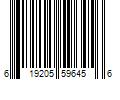 6 19205 59645 6